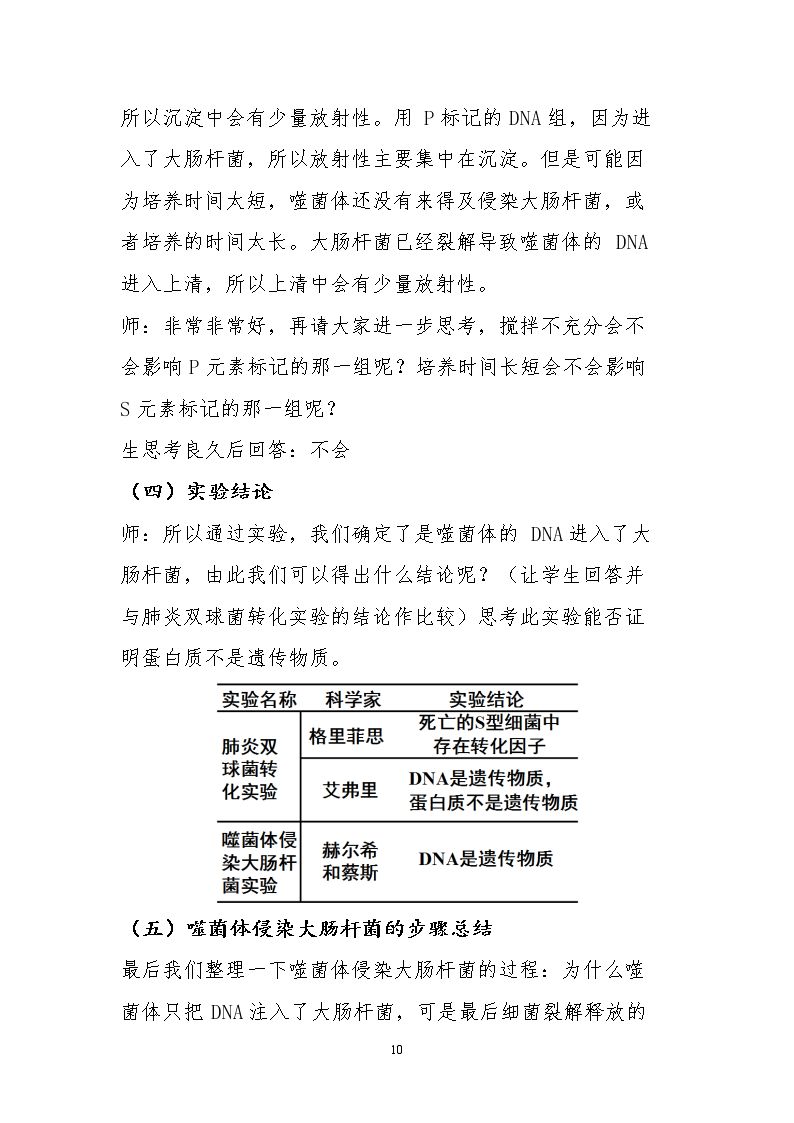 所以沉淀中会有少量放射性。用P标记的DNA组，因为进入了大肠杆菌，所以放射性主要集中在沉淀。但是可能因为培养时间太短，噬菌体还没有来得及侵染大肠杆菌，或者培养的时间太长。大肠杆菌已经裂解导致噬菌体的DNA进入上清，所以上清中会有少量放射性。

师：非常非常好，再请大家进一步思考，搅拌不充分会不会影响P元素标记的那一组呢？培养时间长短会不会影响S元素标记的那一组呢？

生思考良久后回答：不会

（四）实验结论

师：所以通过实验，我们确定了是噬菌体的DNA进入了大肠杆菌，由此我们可以得出什么结论呢？（让学生回答并与肺炎双球菌转化实验的结论作比较）思考此实验能否证明蛋白质不是遗传物质。

| 实验名称 | 科学家 | 实验结论 |
|---|---|---|
| 肺炎双球菌转化实验 | 格里菲思 | 死亡的S型细菌中存在转化因子 |
|  | 艾弗里 | DNA是遗传物质，蛋白质不是遗传物质 |
| 噬菌体侵染大肠杆菌实验 | 赫尔希和蔡斯 | DNA是遗传物质 |

（五）噬菌体侵染大肠杆菌的步骤总结

最后我们整理一下噬菌体侵染大肠杆菌的过程：为什么噬菌体只把DNA注入了大肠杆菌，可是最后细菌裂解释放的

10